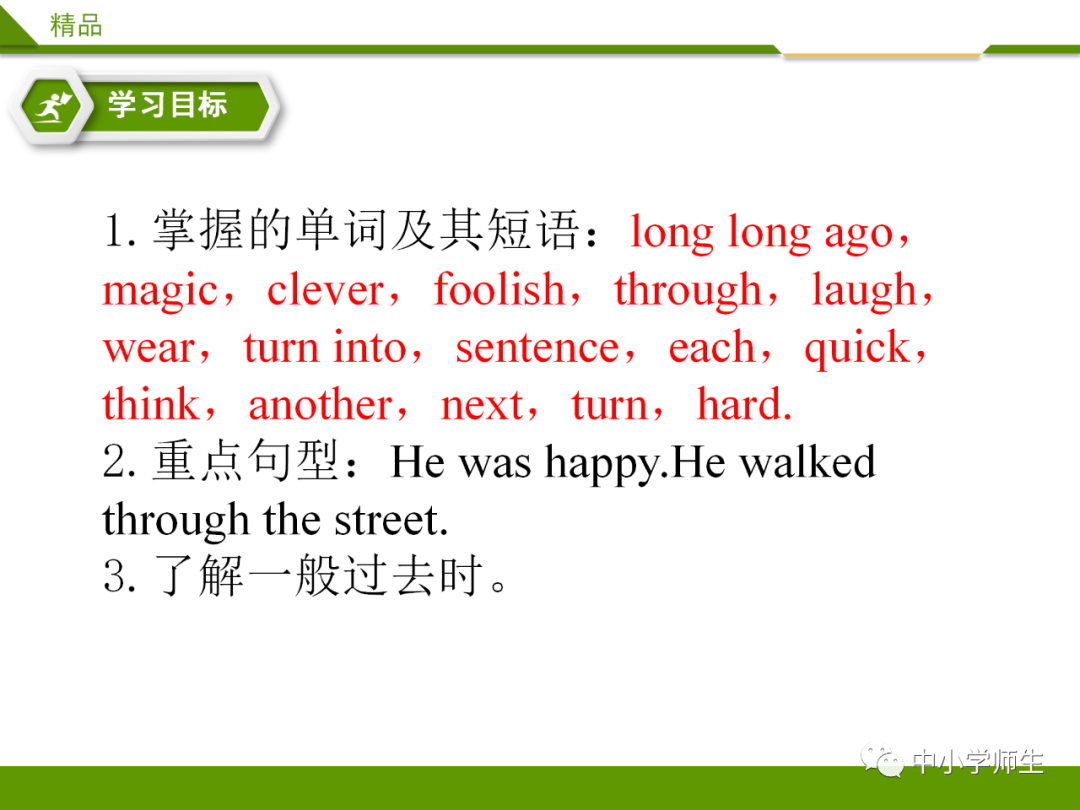 精品

学习目标

1.掌握的单词及其短语：long long ago，magic，clever，foolish，through，laugh，wear，turn into，sentence，each，quick，think，another，next，turn，hard.

2.重点句型：He was happy.He walked through the street.

3.了解一般过去时。

中小学师生